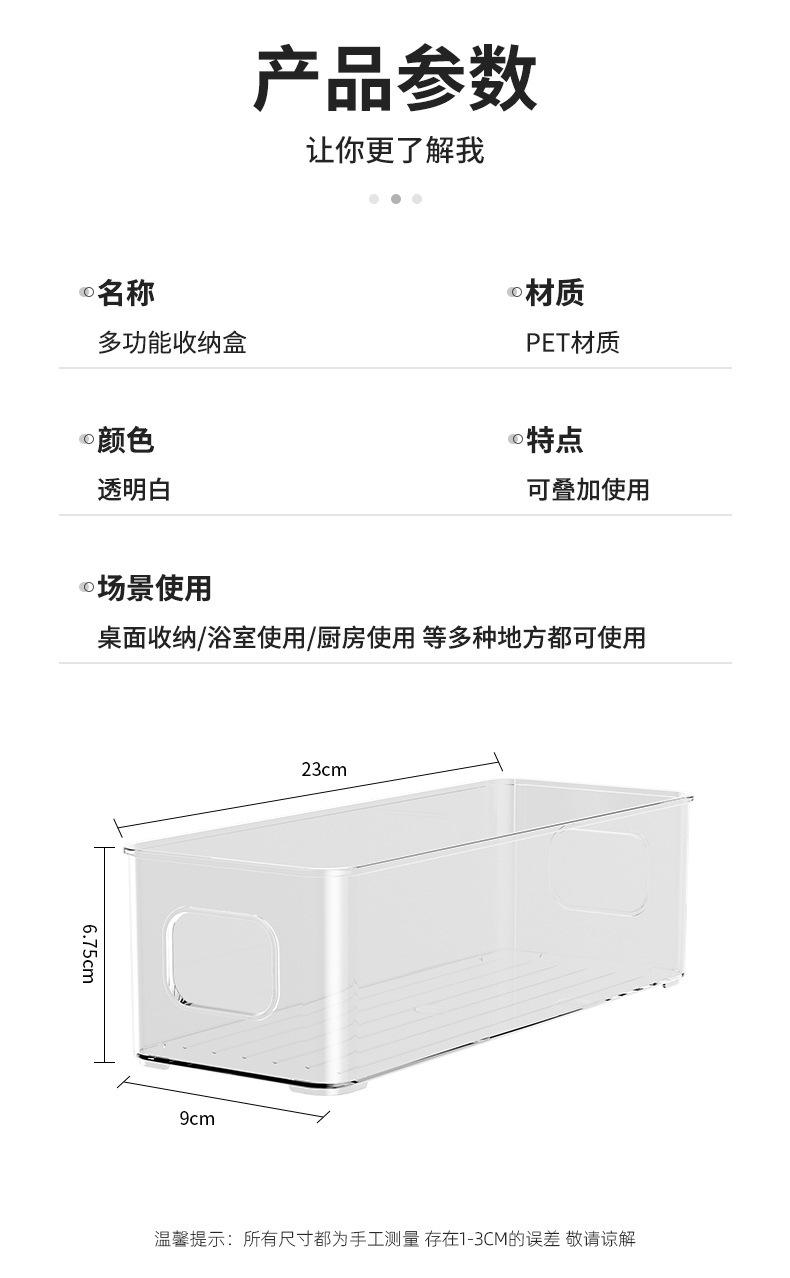 产品参数

让你更了解我

名称
多功能收纳盒

材质
PET材质

颜色
透明白

特点
可叠加使用

场景使用
桌面收纳/浴室使用/厨房使用 等多种地方都可使用

23cm

6.75cm

9cm

温馨提示：所有尺寸都为手工测量 存在1-3CM的误差 敬请谅解